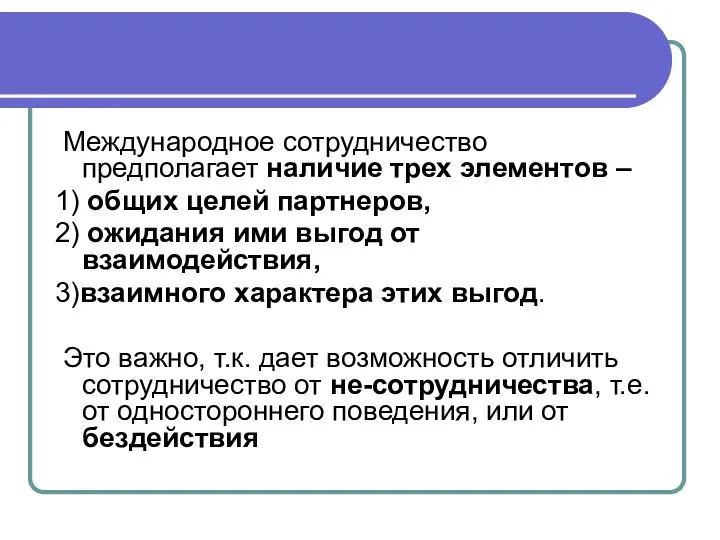 Международное сотрудничество предполагает наличие трех элементов –

1) общих целей партнеров,

2) ожидания ими выгод от взаимодействия,

3)взаимного характера этих выгод.

Это важно, т.к. дает возможность отличить сотрудничество от не-сотрудничества, т.е. от одностороннего поведения, или от бездействия